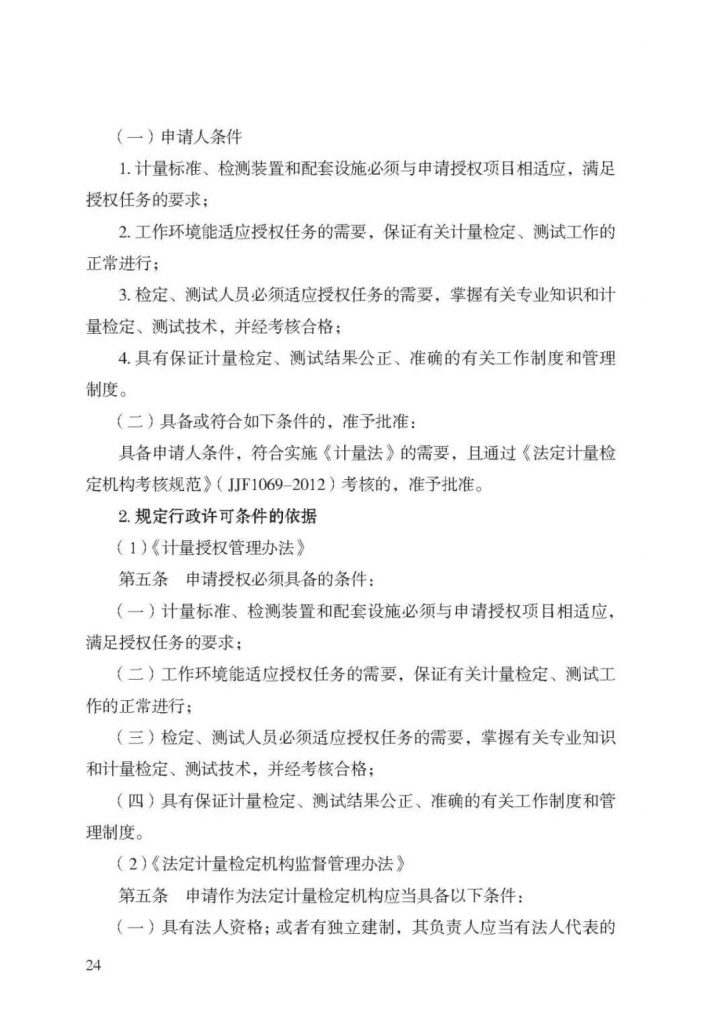 （一）申请人条件

1. 计量标准、检测装置和配套设施必须与申请授权项目相适应，满足授权任务的要求；

2. 工作环境能适应授权任务的需要，保证有关计量检定、测试工作的正常进行；

3. 检定、测试人员必须适应授权任务的需要，掌握有关专业知识和计量检定、测试技术，并经考核合格；

4. 具有保证计量检定、测试结果公正、准确的有关工作制度和管理制度。

（二）具备或符合如下条件的，准予批准：

具备申请人条件，符合实施《计量法》的需要，且通过《法定计量检定机构考核规范》（JJF1069–2012）考核的，准予批准。

2. 规定行政许可条件的依据

（1）《计量授权管理办法》

第五条　申请授权必须具备的条件：

（一）计量标准、检测装置和配套设施必须与申请授权项目相适应，满足授权任务的要求；

（二）工作环境能适应授权任务的需要，保证有关计量检定、测试工作的正常进行；

（三）检定、测试人员必须适应授权任务的需要，掌握有关专业知识和计量检定、测试技术，并经考核合格；

（四）具有保证计量检定、测试结果公正、准确的有关工作制度和管理制度。

（2）《法定计量检定机构监督管理办法》

第五条　申请作为法定计量检定机构应当具备以下条件：

（一）具有法人资格；或者有独立建制，其负责人应当有法人代表的

24